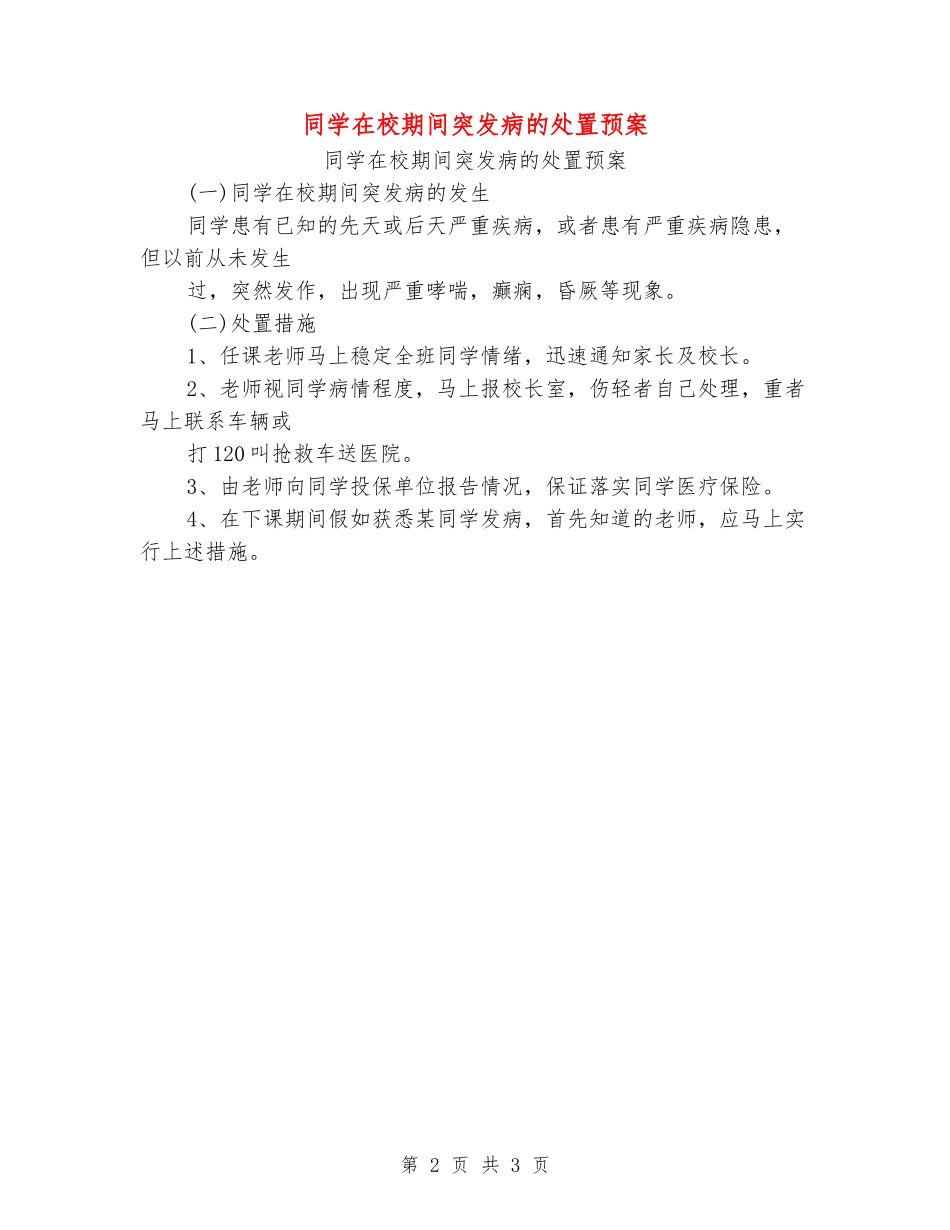 同学在校期间突发病的处置预案

同学在校期间突发病的处置预案

(一)同学在校期间突发病的发生

同学患有已知的先天或后天严重疾病，或者患有严重疾病隐患，但以前从未发生

过，突然发作，出现严重哮喘，癫痫，昏厥等现象。

(二)处置措施

1、任课老师马上稳定全班同学情绪，迅速通知家长及校长。

2、老师视同学病情程度，马上报校长室，伤轻者自己处理，重者马上联系车辆或

打120叫抢救车送医院。

3、由老师向同学投保单位报告情况，保证落实同学医疗保险。

4、在下课期间假如获悉某同学发病，首先知道的老师，应马上实行上述措施。

第 2 页 共 3 页